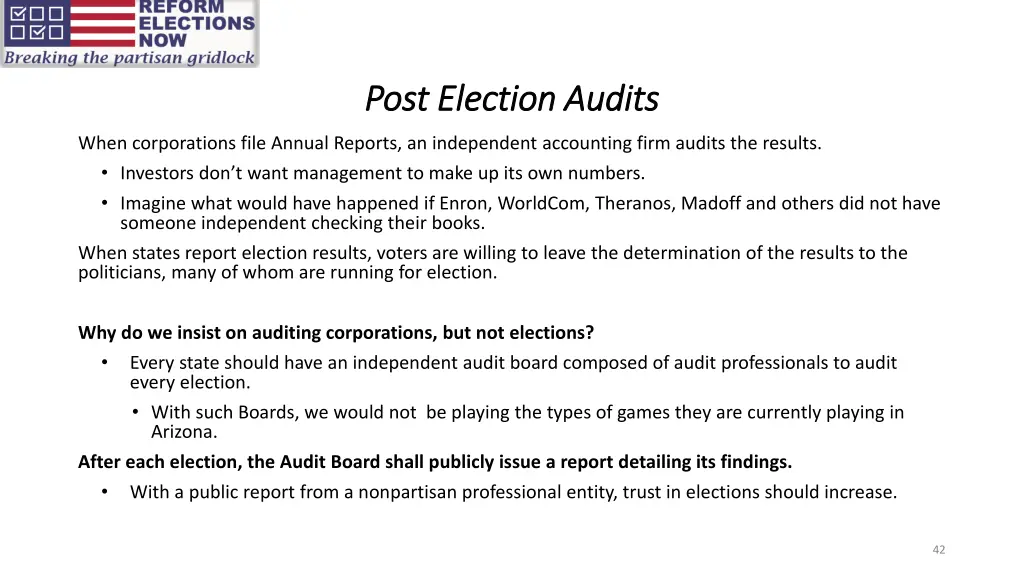 REFORM ELECTIONS NOW
Breaking the partisan gridlock

Post Election Audits

When corporations file Annual Reports, an independent accounting firm audits the results.
• Investors don't want management to make up its own numbers.
• Imagine what would have happened if Enron, WorldCom, Theranos, Madoff and others did not have someone independent checking their books.
When states report election results, voters are willing to leave the determination of the results to the politicians, many of whom are running for election.

Why do we insist on auditing corporations, but not elections?
• Every state should have an independent audit board composed of audit professionals to audit every election.
• With such Boards, we would not be playing the types of games they are currently playing in Arizona.
After each election, the Audit Board shall publicly issue a report detailing its findings.
• With a public report from a nonpartisan professional entity, trust in elections should increase.

42